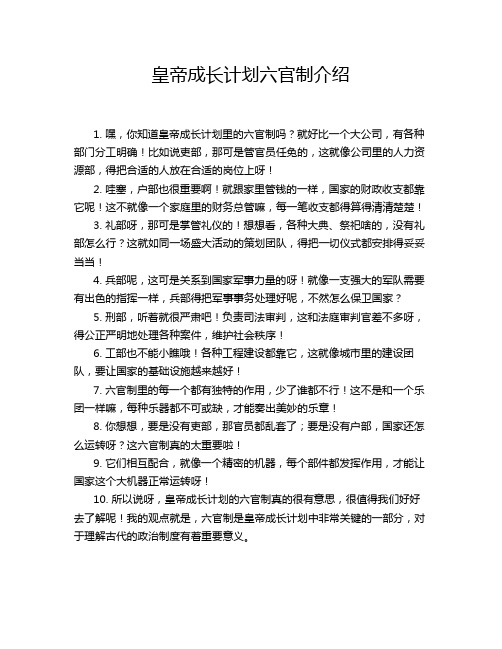 皇帝成长计划六官制介绍

1. 嘿，你知道皇帝成长计划里的六官制吗？就好比一个大公司，有各种部门分工明确！比如说吏部，那可是管官员任免的，这就像公司里的人力资源部，得把合适的人放在合适的岗位上呀！

2. 哇塞，户部也很重要啊！就跟家里管钱的一样，国家的财政收支都靠它呢！这不就像一个家庭里的财务总管嘛，每一笔收支都得算得清清楚楚！

3. 礼部呀，那可是掌管礼仪的！想想看，各种大典、祭祀啥的，没有礼部怎么行？这就如同一场盛大活动的策划团队，得把一切仪式都安排得妥妥当当！

4. 兵部呢，这可是关系到国家军事力量的呀！就像一支强大的军队需要有出色的指挥一样，兵部得把军事事务处理好呢，不然怎么保卫国家？

5. 刑部，听着就很严肃吧！负责司法审判，这和法庭审判官差不多呀，得公正严明地处理各种案件，维护社会秩序！

6. 工部也不能小瞧哦！各种工程建设都靠它，这就像城市里的建设团队，要让国家的基础设施越来越好！

7. 六官制里的每一个都有独特的作用，少了谁都不行！这不是和一个乐团一样嘛，每种乐器都不可或缺，才能奏出美妙的乐章！

8. 你想想，要是没有吏部，那官员都乱套了；要是没有户部，国家还怎么运转呀？这六官制真的太重要啦！

9. 它们相互配合，就像一个精密的机器，每个部件都发挥作用，才能让国家这个大机器正常运转呀！

10. 所以说呀，皇帝成长计划的六官制真的很有意思，很值得我们好好去了解呢！我的观点就是，六官制是皇帝成长计划中非常关键的一部分，对于理解古代的政治制度有着重要意义。